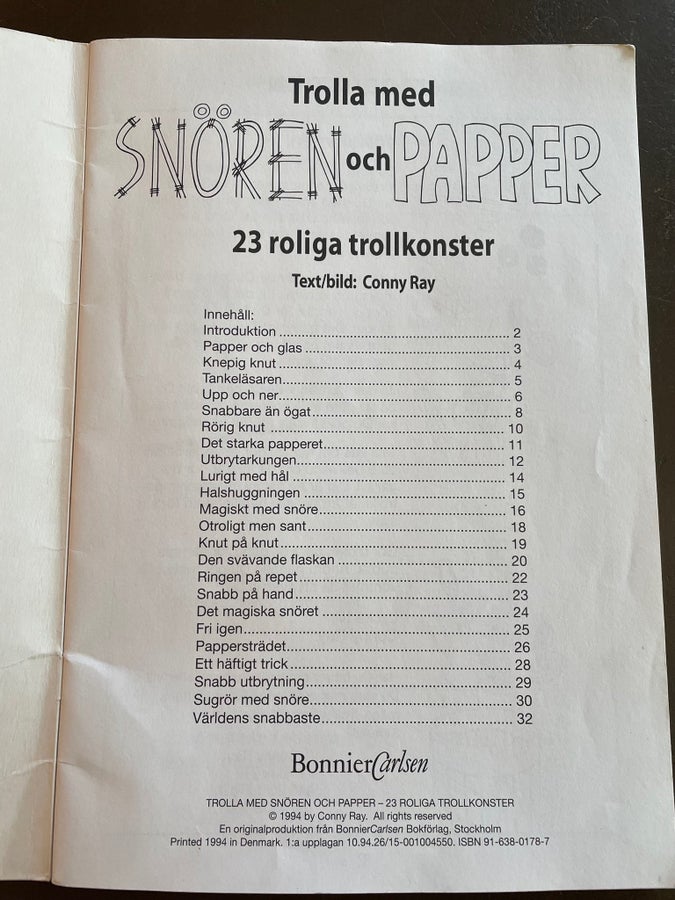 Trolla med

SNÖREN och PAPPER

23 roliga trollkonster

Text/bild: Conny Ray

Innehåll:
Introduktion 2
Papper och glas 3
Knepig knut 4
Tankeläsaren 5
Upp och ner 6
Snabbare än ögat 8
Rörig knut 10
Det starka papperet 11
Utbrytarkungen 12
Lurigt med hål 14
Halshuggningen 15
Magiskt med snöre 16
Otroligt men sant 18
Knut på knut 19
Den svävande flaskan 20
Ringen på repet 22
Snabb på hand 23
Det magiska snöret 24
Fri igen 25
Pappersträdet 26
Ett häftigt trick 28
Snabb utbrytning 29
Sugrör med snöre 30
Världens snabbaste 32

BonnierCarlsen

TROLLA MED SNÖREN OCH PAPPER – 23 ROLIGA TROLLKONSTER
© 1994 by Conny Ray. All rights reserved
En originalproduktion från BonnierCarlsen Bokförlag, Stockholm
Printed 1994 in Denmark. 1:a upplagan 10.94.26/15-001004550. ISBN 91-638-0178-7